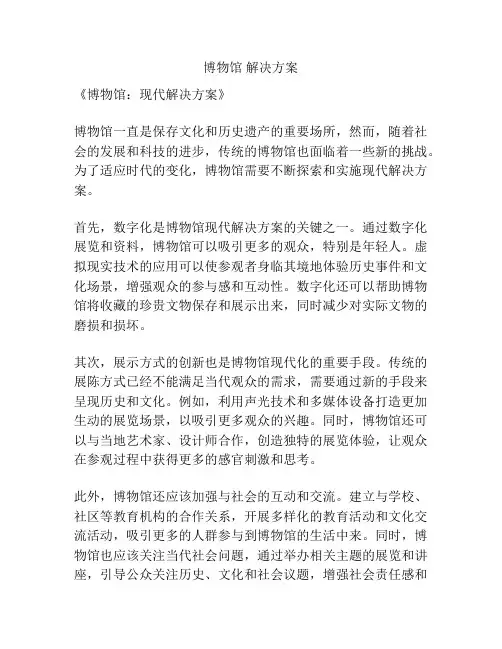 博物馆 解决方案

《博物馆：现代解决方案》

博物馆一直是保存文化和历史遗产的重要场所，然而，随着社会的发展和科技的进步，传统的博物馆也面临着一些新的挑战。为了适应时代的变化，博物馆需要不断探索和实施现代解决方案。

首先，数字化是博物馆现代解决方案的关键之一。通过数字化展览和资料，博物馆可以吸引更多的观众，特别是年轻人。虚拟现实技术的应用可以使参观者身临其境地体验历史事件和文化场景，增强观众的参与感和互动性。数字化还可以帮助博物馆将收藏的珍贵文物保存和展示出来，同时减少对实际文物的磨损和损坏。

其次，展示方式的创新也是博物馆现代化的重要手段。传统的展陈方式已经不能满足当代观众的需求，需要通过新的手段来呈现历史和文化。例如，利用声光技术和多媒体设备打造更加生动的展览场景，以吸引更多观众的兴趣。同时，博物馆还可以与当地艺术家、设计师合作，创造独特的展览体验，让观众在参观过程中获得更多的感官刺激和思考。

此外，博物馆还应该加强与社会的互动和交流。建立与学校、社区等教育机构的合作关系，开展多样化的教育活动和文化交流活动，吸引更多的人群参与到博物馆的生活中来。同时，博物馆也应该关注当代社会问题，通过举办相关主题的展览和讲座，引导公众关注历史、文化和社会议题，增强社会责任感和